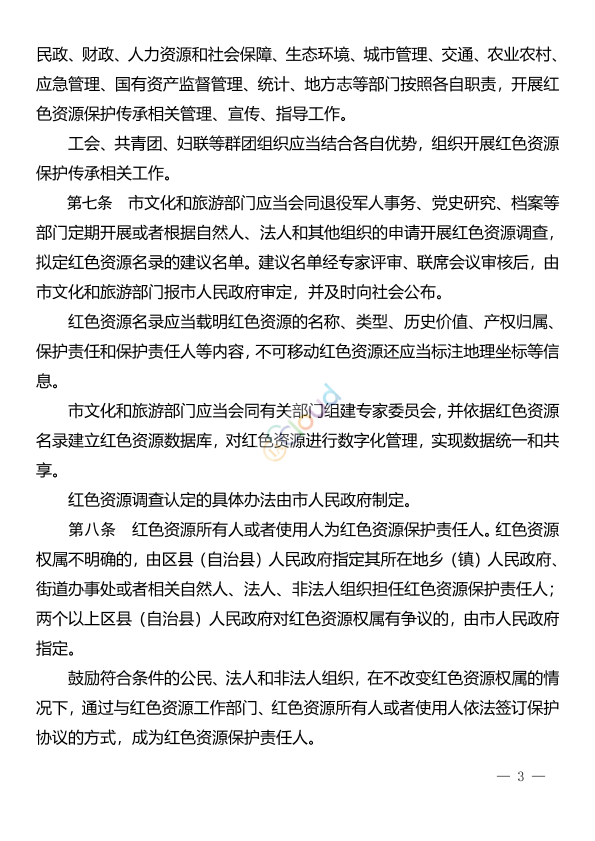 民政、财政、人力资源和社会保障、生态环境、城市管理、交通、农业农村、应急管理、国有资产监督管理、统计、地方志等部门按照各自职责，开展红色资源保护传承相关管理、宣传、指导工作。

工会、共青团、妇联等群团组织应当结合各自优势，组织开展红色资源保护传承相关工作。

第七条　市文化和旅游部门应当会同退役军人事务、党史研究、档案等部门定期开展或者根据自然人、法人和其他组织的申请开展红色资源调查，拟定红色资源名录的建议名单。建议名单经专家评审、联席会议审核后，由市文化和旅游部门报市人民政府审定，并及时向社会公布。

红色资源名录应当载明红色资源的名称、类型、历史价值、产权归属、保护责任和保护责任人等内容，不可移动红色资源还应当标注地理坐标等信息。

市文化和旅游部门应当会同有关部门组建专家委员会，并依据红色资源名录建立红色资源数据库，对红色资源进行数字化管理，实现数据统一和共享。

红色资源调查认定的具体办法由市人民政府制定。

第八条　红色资源所有人或者使用人为红色资源保护责任人。红色资源权属不明确的，由区县（自治县）人民政府指定其所在地乡（镇）人民政府、街道办事处或者相关自然人、法人、非法人组织担任红色资源保护责任人；两个以上区县（自治县）人民政府对红色资源权属有争议的，由市人民政府指定。

鼓励符合条件的公民、法人和非法人组织，在不改变红色资源权属的情况下，通过与红色资源工作部门、红色资源所有人或者使用人依法签订保护协议的方式，成为红色资源保护责任人。

— 3 —